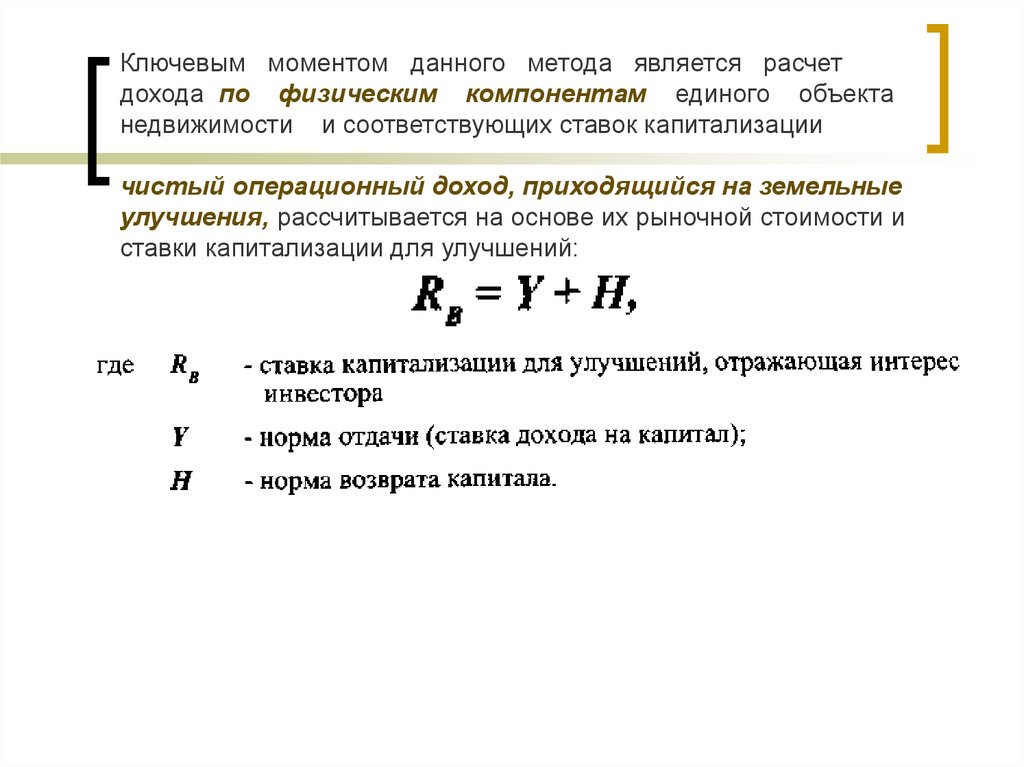 Ключевым моментом данного метода является расчет дохода по физическим компонентам единого объекта недвижимости и соответствующих ставок капитализации

чистый операционный доход, приходящийся на земельные улучшения, рассчитывается на основе их рыночной стоимости и ставки капитализации для улучшений:

$R_в = Y + H,$

где $R_в$ - ставка капитализации для улучшений, отражающая интерес инвестора

$Y$ - норма отдачи (ставка дохода на капитал);

$H$ - норма возврата капитала.